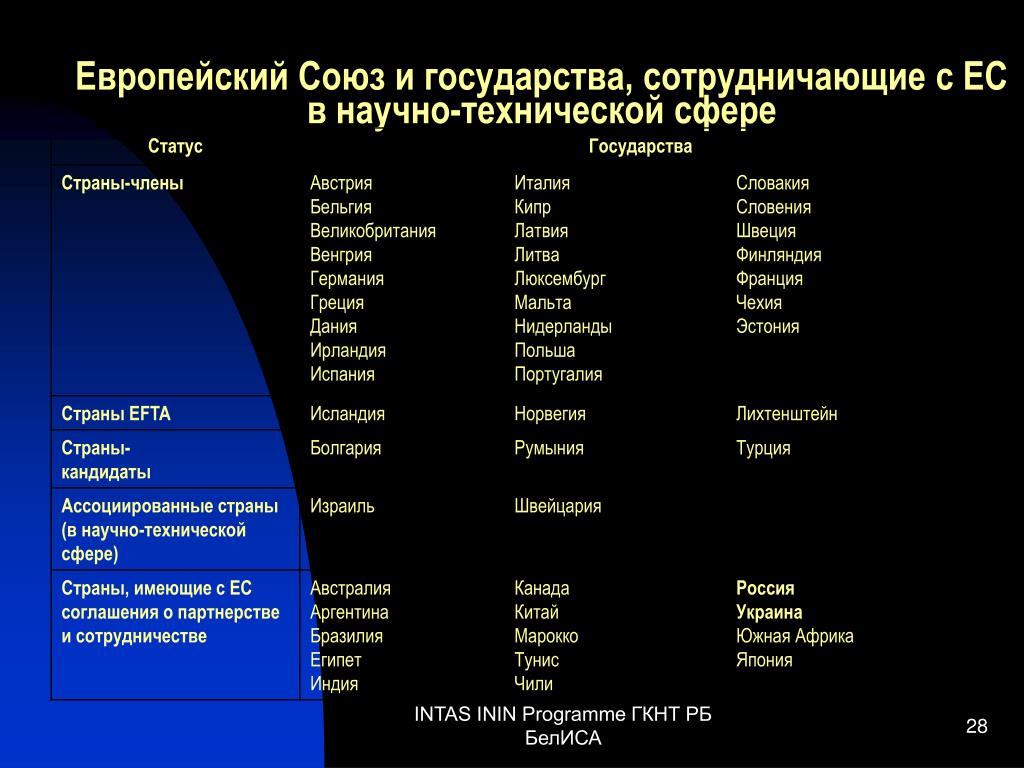 Европейский Союз и государства, сотрудничающие с ЕС в научно-технической сфере

| Статус | Государства | | |
|---|---|---|---|
| Страны-члены | Австрия Бельгия Великобритания Венгрия Германия Греция Дания Ирландия Испания | Италия Кипр Латвия Литва Люксембург Мальта Нидерланды Польша Португалия | Словакия Словения Швеция Финляндия Франция Чехия Эстония |
| Страны EFTA | Исландия | Норвегия | Лихтенштейн |
| Страны-кандидаты | Болгария | Румыния | Турция |
| Ассоциированные страны (в научно-технической сфере) | Израиль | Швейцария | |
| Страны, имеющие с ЕС соглашения о партнерстве и сотрудничестве | Австралия Аргентина Бразилия Египет Индия | Канада Китай Марокко Тунис Чили | Россия Украина Южная Африка Япония |

INTAS ININ Programme ГКНТ РБ БелИСА

28